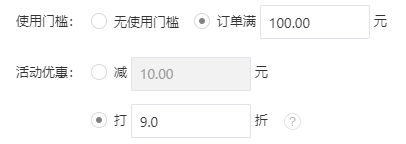 使用门槛: 无使用门槛 订单满 100.00 元

活动优惠: 减 10.00 元

打 9.0 折 ?